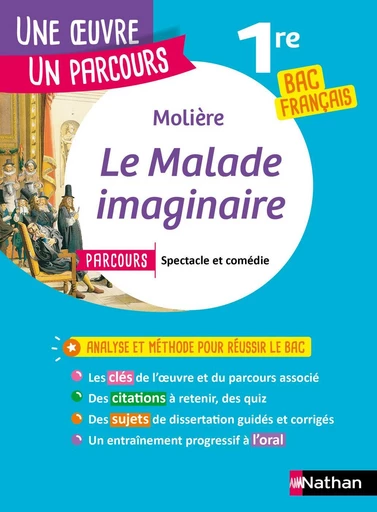 UNE ŒUVRE
UN PARCOURS

1re

BAC
FRANÇAIS

Molière

Le Malade imaginaire

PARCOURS Spectacle et comédie

ANALYSE ET MÉTHODE POUR RÉUSSIR LE BAC

Les clés de l'œuvre et du parcours associé
Des citations à retenir, des quiz
Des sujets de dissertation guidés et corrigés
Un entraînement progressif à l'oral

Nathan